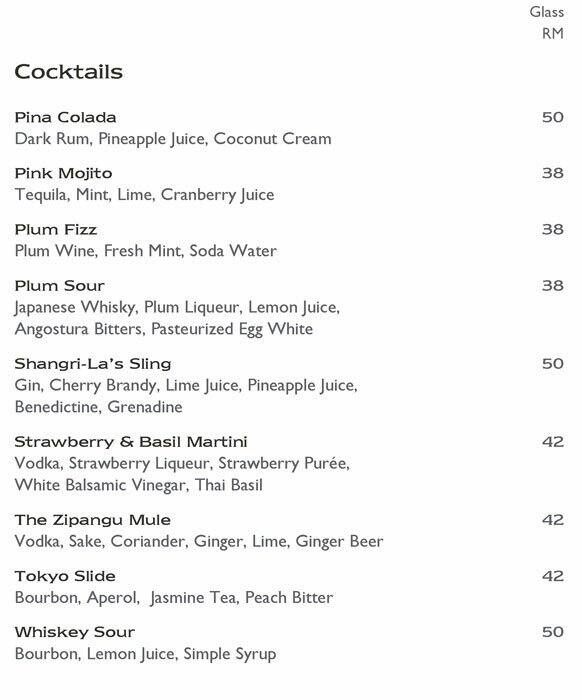 Glass
RM

Cocktails

Pina Colada 50
Dark Rum, Pineapple Juice, Coconut Cream

Pink Mojito 38
Tequila, Mint, Lime, Cranberry Juice

Plum Fizz 38
Plum Wine, Fresh Mint, Soda Water

Plum Sour 38
Japanese Whisky, Plum Liqueur, Lemon Juice, Angostura Bitters, Pasteurized Egg White

Shangri-La's Sling 50
Gin, Cherry Brandy, Lime Juice, Pineapple Juice, Benedictine, Grenadine

Strawberry & Basil Martini 42
Vodka, Strawberry Liqueur, Strawberry Purée, White Balsamic Vinegar, Thai Basil

The Zipangu Mule 42
Vodka, Sake, Coriander, Ginger, Lime, Ginger Beer

Tokyo Slide 42
Bourbon, Aperol, Jasmine Tea, Peach Bitter

Whiskey Sour 50
Bourbon, Lemon Juice, Simple Syrup